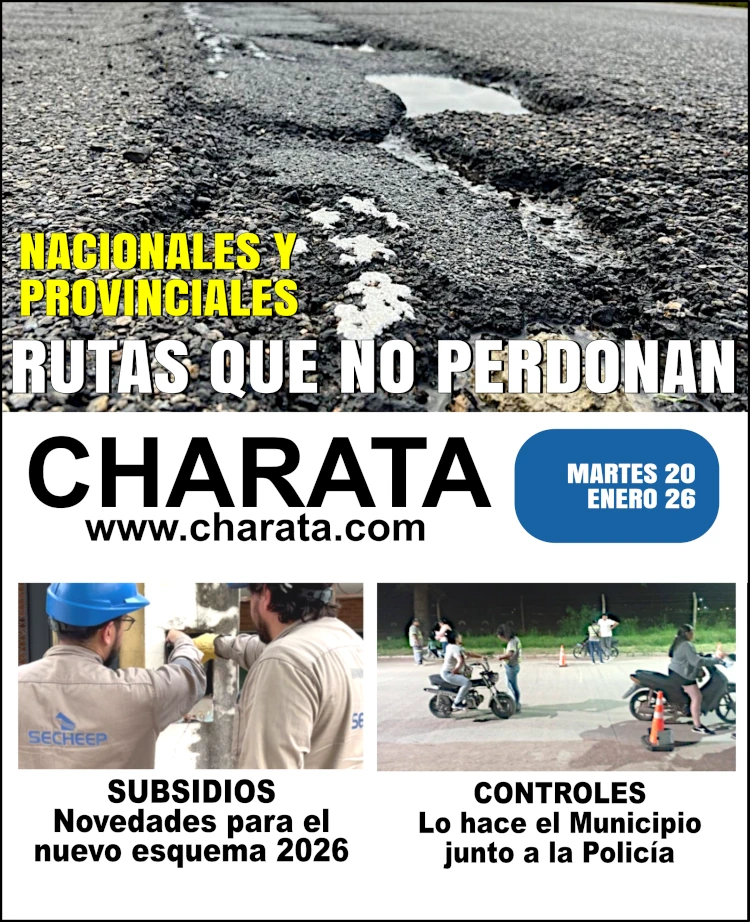 NACIONALES Y PROVINCIALES

RUTAS QUE NO PERDONAN

CHARATA
www.charata.com

MARTES 20
ENERO 26

SECHEEP

SUBSIDIOS
Novedades para el nuevo esquema 2026

CONTROLES
Lo hace el Municipio junto a la Policía